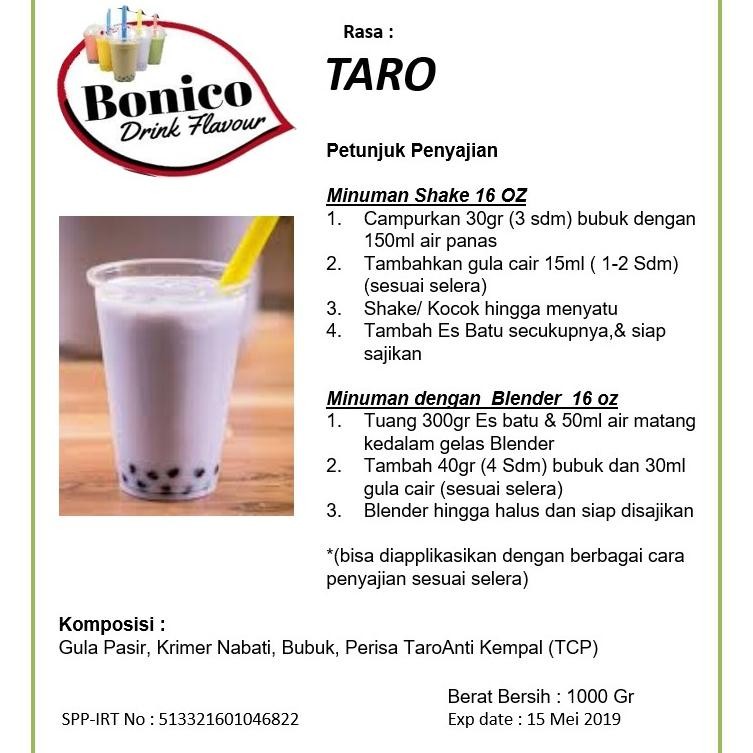 Bonico
Drink Flavour

Rasa :

TARO

Petunjuk Penyajian

Minuman Shake 16 OZ
1. Campurkan 30gr (3 sdm) bubuk dengan 150ml air panas
2. Tambahkan gula cair 15ml ( 1-2 Sdm) (sesuai selera)
3. Shake/ Kocok hingga menyatu
4. Tambah Es Batu secukupnya,& siap sajikan

Minuman dengan Blender 16 oz
1. Tuang 300gr Es batu & 50ml air matang kedalam gelas Blender
2. Tambah 40gr (4 Sdm) bubuk dan 30ml gula cair (sesuai selera)
3. Blender hingga halus dan siap disajikan

*(bisa diapplikasikan dengan berbagai cara penyajian sesuai selera)

Komposisi :
Gula Pasir, Krimer Nabati, Bubuk, Perisa TaroAnti Kempal (TCP)

Berat Bersih : 1000 Gr
SPP-IRT No : 513321601046822
Exp date : 15 Mei 2019